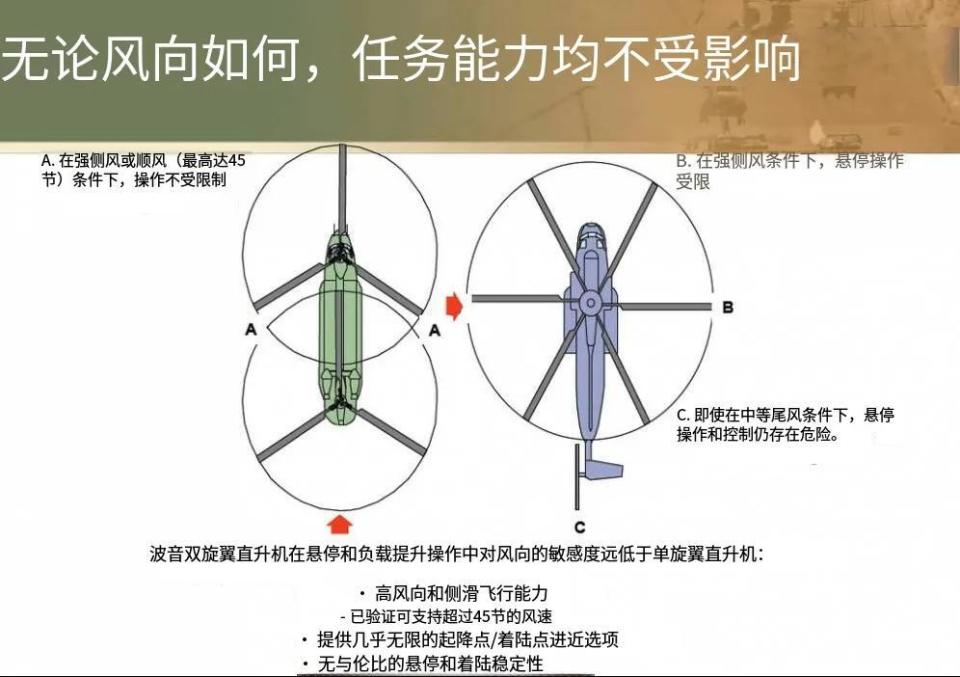 无论风向如何，任务能力均不受影响

A. 在强侧风或顺风（最高达45节）条件下，操作不受限制

B. 在强侧风条件下，悬停操作受限

A

A

B

C. 即使在中等尾风条件下，悬停操作和控制仍存在危险。

C

波音双旋翼直升机在悬停和负载提升操作中对风向的敏感度远低于单旋翼直升机：

· 高风向和侧滑飞行能力
- 已验证可支持超过45节的风速
· 提供几乎无限的起降点/着陆点进近选项
· 无与伦比的悬停和着陆稳定性